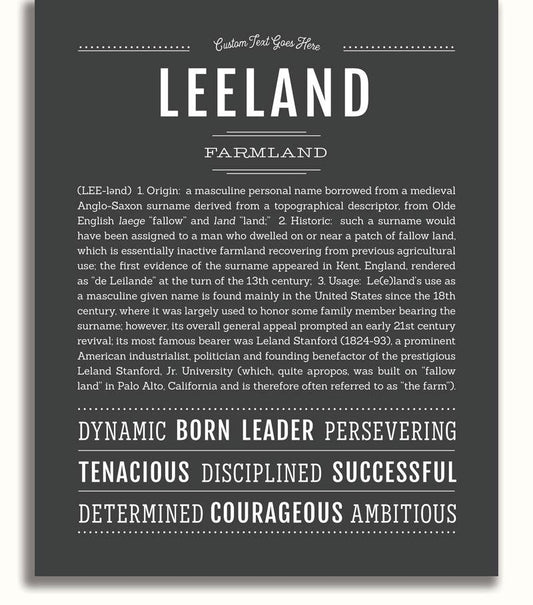 Custom Text Goes Here

LEELAND

FARMLAND

(LEE-lənd) 1. Origin: a masculine personal name borrowed from a medieval Anglo-Saxon surname derived from a topographical descriptor, from Olde English laege "fallow" and land "land;" 2. Historic: such a surname would have been assigned to a man who dwelled on or near a patch of fallow land, which is essentially inactive farmland recovering from previous agricultural use; the first evidence of the surname appeared in Kent, England, rendered as "de Leilande" at the turn of the 13th century; 3. Usage: Le(e)land's use as a masculine given name is found mainly in the United States since the 18th century, where it was largely used to honor some family member bearing the surname; however, its overall general appeal prompted an early 21st century revival; its most famous bearer was Leland Stanford (1824-93), a prominent American industrialist, politician and founding benefactor of the prestigious Leland Stanford, Jr. University (which, quite apropos, was built on "fallow land" in Palo Alto, California and is therefore often referred to as "the farm").

DYNAMIC BORN LEADER PERSEVERING

TENACIOUS DISCIPLINED SUCCESSFUL

DETERMINED COURAGEOUS AMBITIOUS